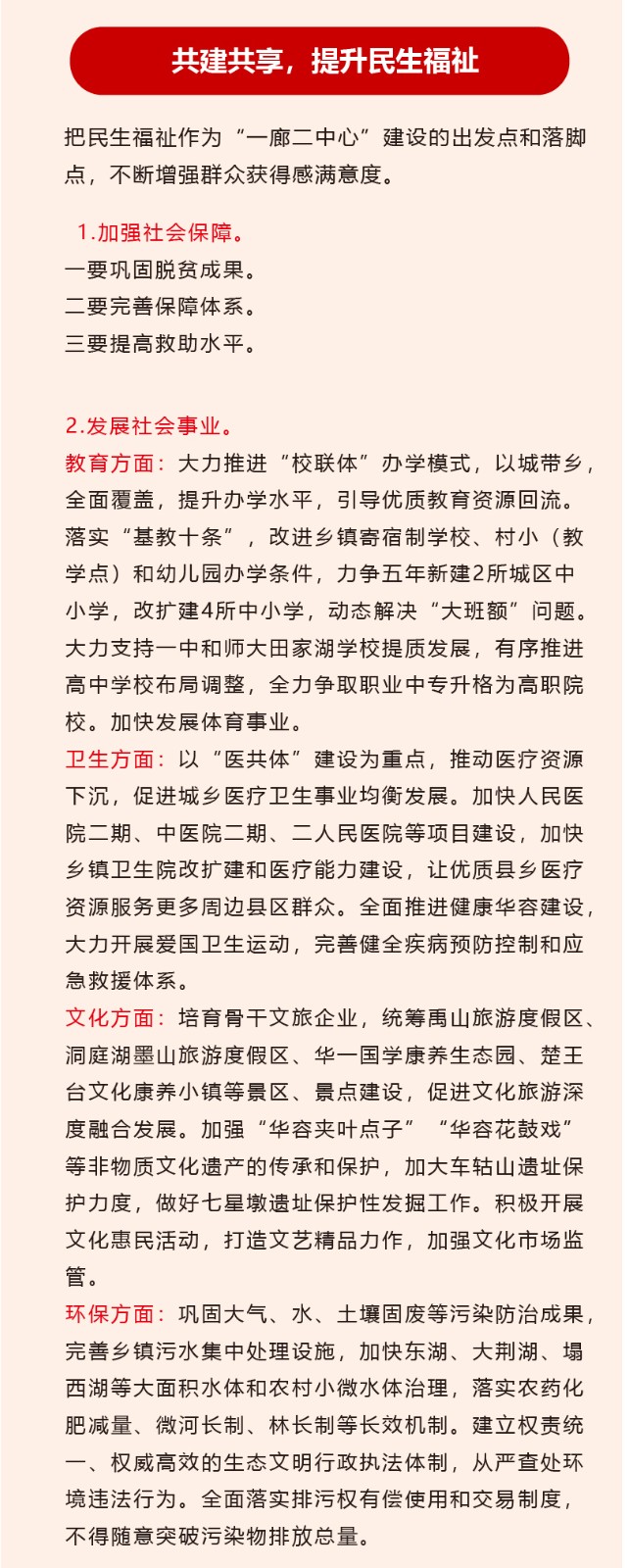 共建共享，提升民生福祉

把民生福祉作为“一廊二中心”建设的出发点和落脚点，不断增强群众获得感满意度。

1.加强社会保障。
一要巩固脱贫成果。
二要完善保障体系。
三要提高救助水平。

2.发展社会事业。
教育方面：大力推进“校联体”办学模式，以城带乡，全面覆盖，提升办学水平，引导优质教育资源回流。落实“基教十条”，改进乡镇寄宿制学校、村小（教学点）和幼儿园办学条件，力争五年新建2所城区中小学，改扩建4所中小学，动态解决“大班额”问题。大力支持一中和师大田家湖学校提质发展，有序推进高中学校布局调整，全力争取职业中专升格为高职院校。加快发展体育事业。
卫生方面：以“医共体”建设为重点，推动医疗资源下沉，促进城乡医疗卫生事业均衡发展。加快人民医院二期、中医院二期、二人民医院等项目建设，加快乡镇卫生院改扩建和医疗能力建设，让优质县乡医疗资源服务更多周边县区群众。全面推进健康华容建设，大力开展爱国卫生运动，完善健全疾病预防控制和应急救援体系。
文化方面：培育骨干文旅企业，统筹禹山旅游度假区、洞庭湖墨山旅游度假区、华一国学康养生态园、楚王台文化康养小镇等景区、景点建设，促进文化旅游深度融合发展。加强“华容夹叶点子”“华容花鼓戏”等非物质文化遗产的传承和保护，加大车轱山遗址保护力度，做好七星墩遗址保护性发掘工作。积极开展文化惠民活动，打造文艺精品力作，加强文化市场监管。
环保方面：巩固大气、水、土壤固废等污染防治成果，完善乡镇污水集中处理设施，加快东湖、大荆湖、塌西湖等大面积水体和农村小微水体治理，落实农药化肥减量、微河长制、林长制等长效机制。建立权责统一、权威高效的生态文明行政执法体制，从严查处环境违法行为。全面落实排污权有偿使用和交易制度，不得随意突破污染物排放总量。